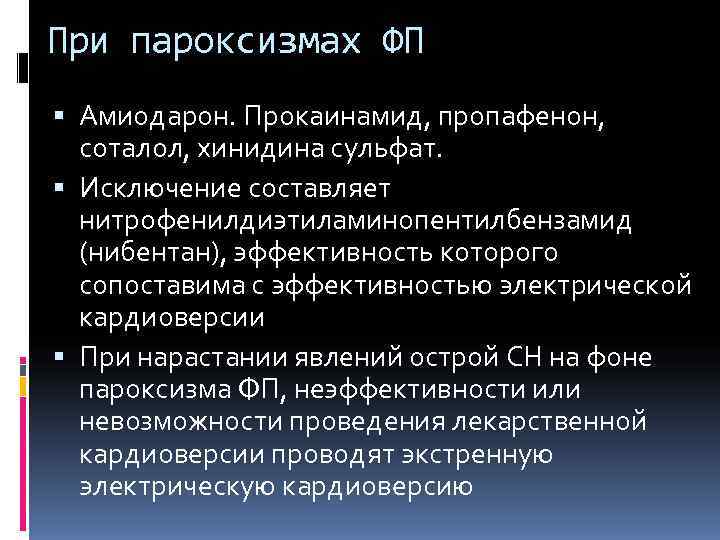 При пароксизмах ФП

▪ Амиодарон. Прокаинамид, пропафенон, соталол, хинидина сульфат.
▪ Исключение составляет нитрофенилдиэтиламинопентилбензамид (нибентан), эффективность которого сопоставима с эффективностью электрической кардиоверсии
▪ При нарастании явлений острой СН на фоне пароксизма ФП, неэффективности или невозможности проведения лекарственной кардиоверсии проводят экстренную электрическую кардиоверсию